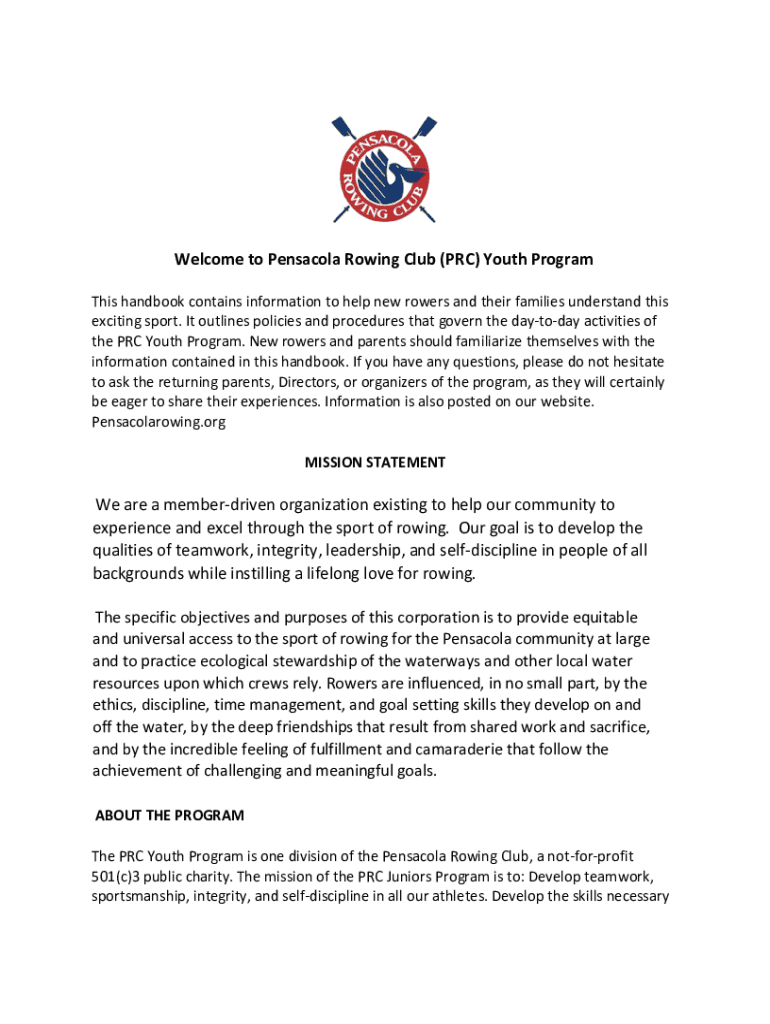 PENSACOLA ROWING CLUB

Welcome to Pensacola Rowing Club (PRC) Youth Program

This handbook contains information to help new rowers and their families understand this exciting sport. It outlines policies and procedures that govern the day-to-day activities of the PRC Youth Program. New rowers and parents should familiarize themselves with the information contained in this handbook. If you have any questions, please do not hesitate to ask the returning parents, Directors, or organizers of the program, as they will certainly be eager to share their experiences. Information is also posted on our website. Pensacolarowing.org

MISSION STATEMENT

We are a member-driven organization existing to help our community to experience and excel through the sport of rowing. Our goal is to develop the qualities of teamwork, integrity, leadership, and self-discipline in people of all backgrounds while instilling a lifelong love for rowing.

The specific objectives and purposes of this corporation is to provide equitable and universal access to the sport of rowing for the Pensacola community at large and to practice ecological stewardship of the waterways and other local water resources upon which crews rely. Rowers are influenced, in no small part, by the ethics, discipline, time management, and goal setting skills they develop on and off the water, by the deep friendships that result from shared work and sacrifice, and by the incredible feeling of fulfillment and camaraderie that follow the achievement of challenging and meaningful goals.

ABOUT THE PROGRAM

The PRC Youth Program is one division of the Pensacola Rowing Club, a not-for-profit 501(c)3 public charity. The mission of the PRC Juniors Program is to: Develop teamwork, sportsmanship, integrity, and self-discipline in all our athletes. Develop the skills necessary